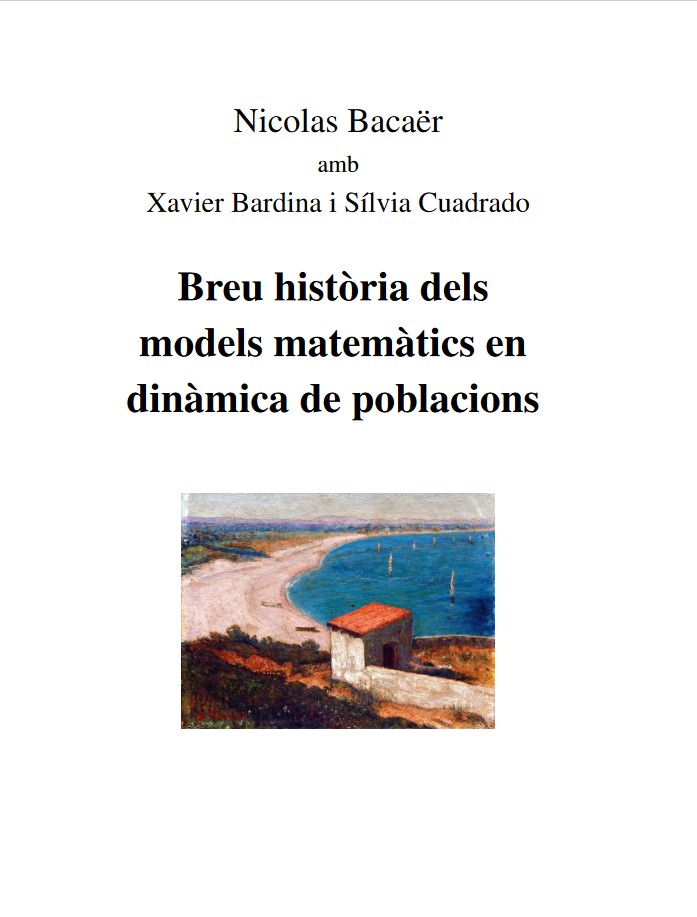 Nicolas Bacaër
amb
Xavier Bardina i Sílvia Cuadrado

Breu història dels models matemàtics en dinàmica de poblacions